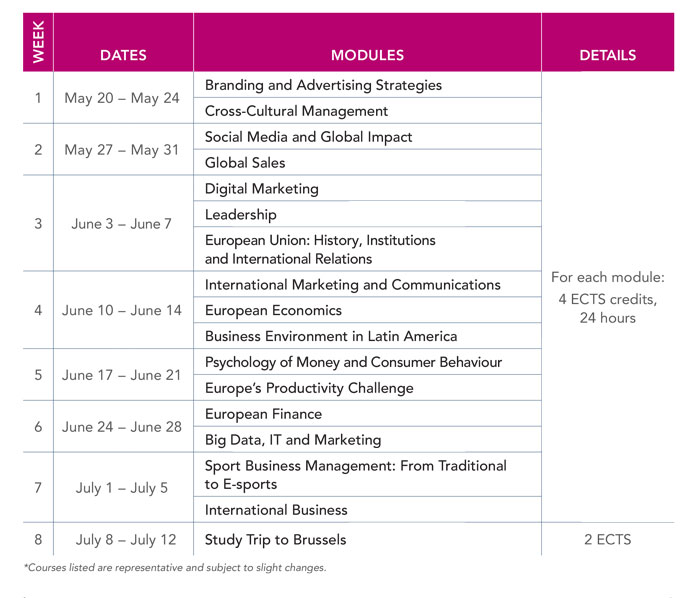 | WEEK | DATES | MODULES | DETAILS |
|---|---|---|---|
| 1 | May 20 – May 24 | Branding and Advertising Strategies | For each module: 4 ECTS credits, 24 hours |
| | | Cross-Cultural Management | |
| 2 | May 27 – May 31 | Social Media and Global Impact | |
| | | Global Sales | |
| 3 | June 3 – June 7 | Digital Marketing | |
| | | Leadership | |
| | | European Union: History, Institutions and International Relations | |
| 4 | June 10 – June 14 | International Marketing and Communications | |
| | | European Economics | |
| | | Business Environment in Latin America | |
| 5 | June 17 – June 21 | Psychology of Money and Consumer Behaviour | |
| | | Europe's Productivity Challenge | |
| 6 | June 24 – June 28 | European Finance | |
| | | Big Data, IT and Marketing | |
| 7 | July 1 – July 5 | Sport Business Management: From Traditional to E-sports | |
| | | International Business | |
| 8 | July 8 – July 12 | Study Trip to Brussels | 2 ECTS |

*Courses listed are representative and subject to slight changes.